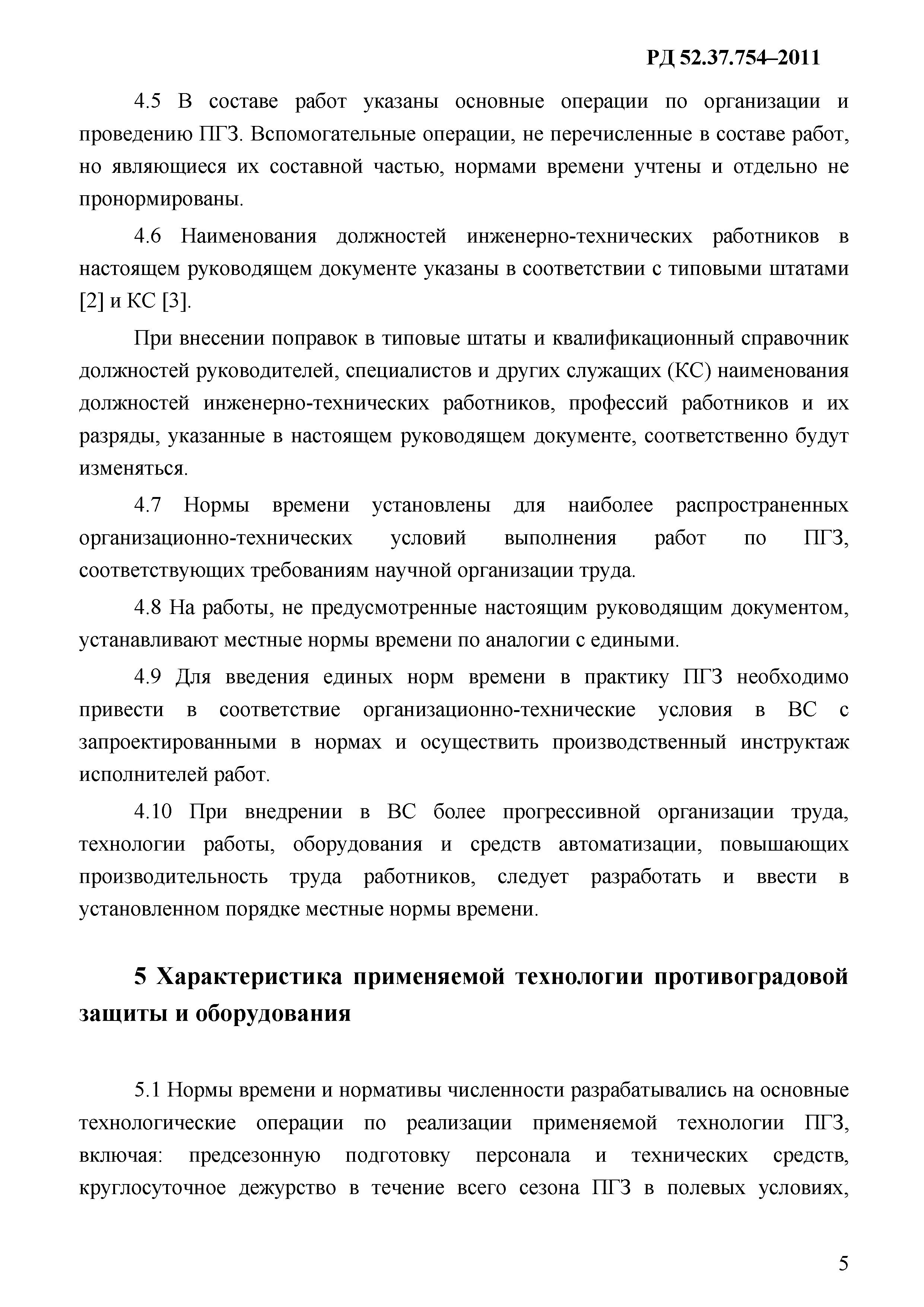 РД 52.37.754–2011

4.5 В составе работ указаны основные операции по организации и проведению ПГЗ. Вспомогательные операции, не перечисленные в составе работ, но являющиеся их составной частью, нормами времени учтены и отдельно не пронормированы.

4.6 Наименования должностей инженерно-технических работников в настоящем руководящем документе указаны в соответствии с типовыми штатами [2] и КС [3].

При внесении поправок в типовые штаты и квалификационный справочник должностей руководителей, специалистов и других служащих (КС) наименования должностей инженерно-технических работников, профессий работников и их разряды, указанные в настоящем руководящем документе, соответственно будут изменяться.

4.7 Нормы времени установлены для наиболее распространенных организационно-технических условий выполнения работ по ПГЗ, соответствующих требованиям научной организации труда.

4.8 На работы, не предусмотренные настоящим руководящим документом, устанавливают местные нормы времени по аналогии с едиными.

4.9 Для введения единых норм времени в практику ПГЗ необходимо привести в соответствие организационно-технические условия в ВС с запроектированными в нормах и осуществить производственный инструктаж исполнителей работ.

4.10 При внедрении в ВС более прогрессивной организации труда, технологии работы, оборудования и средств автоматизации, повышающих производительность труда работников, следует разработать и ввести в установленном порядке местные нормы времени.

5 Характеристика применяемой технологии противоградовой защиты и оборудования

5.1 Нормы времени и нормативы численности разрабатывались на основные технологические операции по реализации применяемой технологии ПГЗ, включая: предсезонную подготовку персонала и технических средств, круглосуточное дежурство в течение всего сезона ПГЗ в полевых условиях,

5